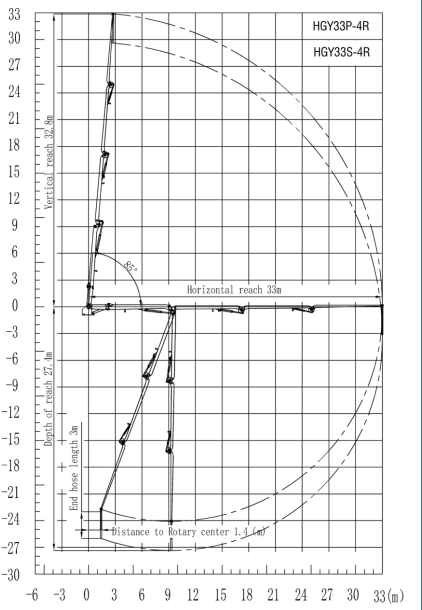 HGY33P-4R

HGY33S-4R

33
30
27
24
21
18
15
12
9
6
3
0
-3
-6
-9
-12
-15
-18
-21
-24
-27
-30

Vertical reach 32.8m

85°

Horizontal reach 33m

Depth of reach 27.4m

End hose length 3m

Distance to Rotary center 1.4 (m)

-6 -3 0 3 6 9 12 15 18 21 24 27 30 33(m)